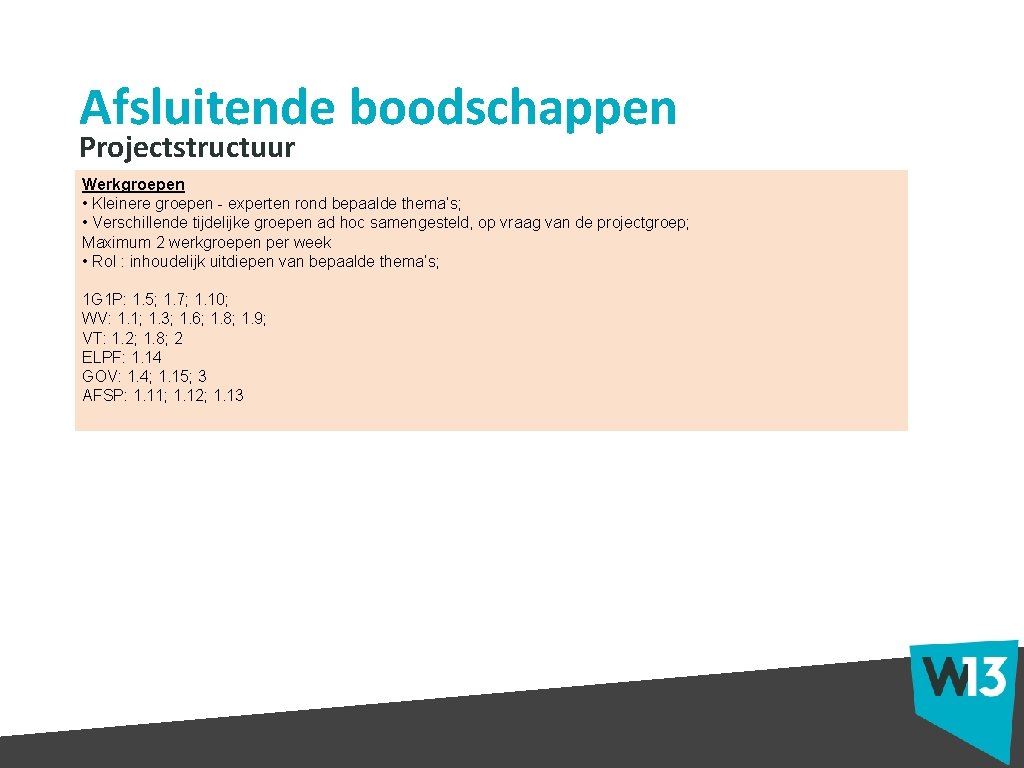 Afsluitende boodschappen
Projectstructuur

Werkgroepen
• Kleinere groepen - experten rond bepaalde thema's;
• Verschillende tijdelijke groepen ad hoc samengesteld, op vraag van de projectgroep;
Maximum 2 werkgroepen per week
• Rol : inhoudelijk uitdiepen van bepaalde thema's;

1G1P: 1.5; 1.7; 1.10;
WV: 1.1; 1.3; 1.6; 1.8; 1.9;
VT: 1.2; 1.8; 2
ELPF: 1.14
GOV: 1.4; 1.15; 3
AFSP: 1.11; 1.12; 1.13

W13